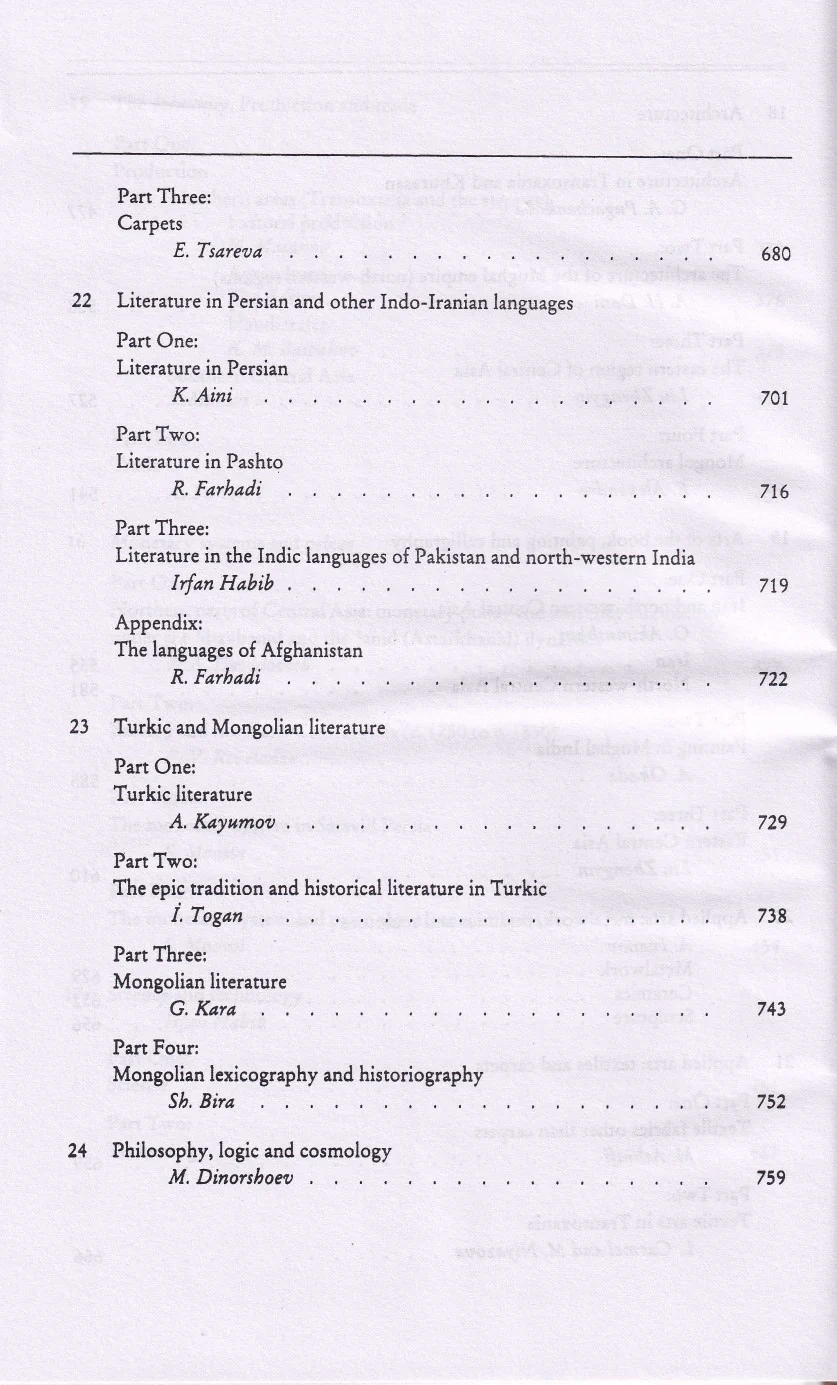 Part Three:
Carpets
E. Tsareva 680

22 Literature in Persian and other Indo-Iranian languages

Part One:
Literature in Persian
K. Aini 701

Part Two:
Literature in Pashto
R. Farhadi 716

Part Three:
Literature in the Indic languages of Pakistan and north-western India
Irfan Habib 719

Appendix:
The languages of Afghanistan
R. Farhadi 722

23 Turkic and Mongolian literature

Part One:
Turkic literature
A. Kayumov 729

Part Two:
The epic tradition and historical literature in Turkic
İ. Togan 738

Part Three:
Mongolian literature
G. Kara 743

Part Four:
Mongolian lexicography and historiography
Sh. Bira 752

24 Philosophy, logic and cosmology
M. Dinorshoev 759